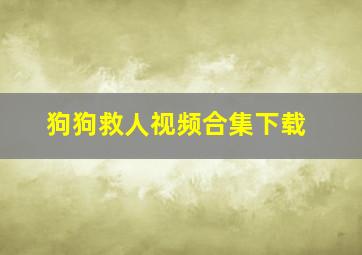 狗狗救人视频合集下载